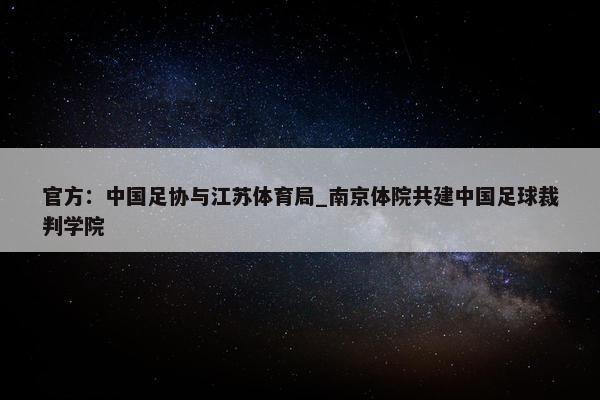 官方：中国足协与江苏体育局_南京体院共建中国足球裁判学院